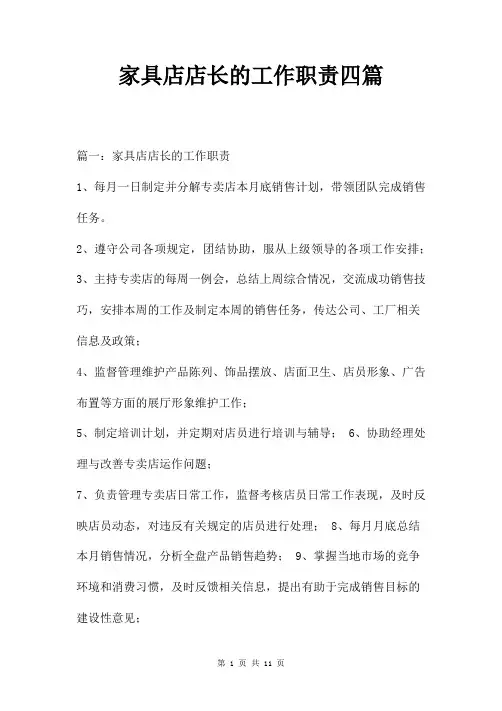 家具店店长的工作职责四篇

篇一：家具店店长的工作职责

1、每月一日制定并分解专卖店本月底销售计划，带领团队完成销售任务。

2、遵守公司各项规定，团结协助，服从上级领导的各项工作安排；

3、主持专卖店的每周一例会，总结上周综合情况，交流成功销售技巧，安排本周的工作及制定本周的销售任务，传达公司、工厂相关信息及政策；

4、监督管理维护产品陈列、饰品摆放、店面卫生、店员形象、广告布置等方面的展厅形象维护工作；

5、制定培训计划，并定期对店员进行培训与辅导； 6、协助经理处理与改善专卖店运作问题；

7、负责管理专卖店日常工作，监督考核店员日常工作表现，及时反映店员动态，对违反有关规定的店员进行处理； 8、每月月底总结本月销售情况，分析全盘产品销售趋势； 9、掌握当地市场的竞争环境和消费习惯，及时反馈相关信息，提出有助于完成销售目标的建设性意见；

第 1 页 共 11 页